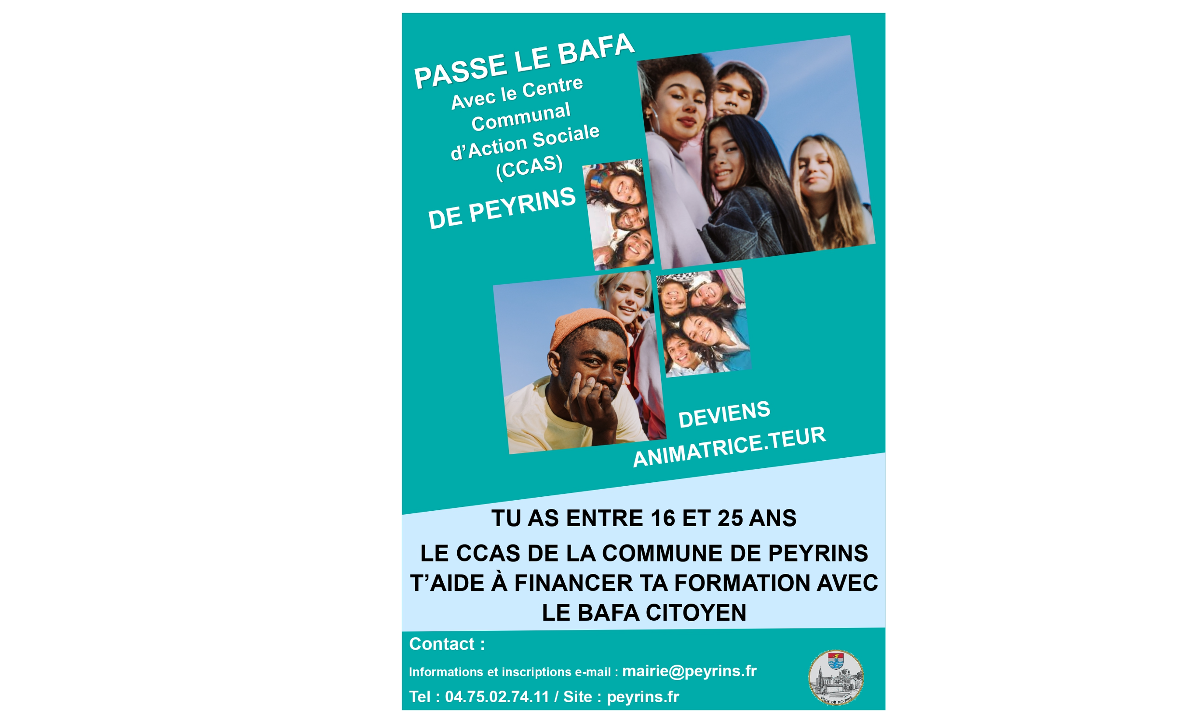 PASSE LE BAFA
Avec le Centre Communal d'Action Sociale (CCAS)
DE PEYRINS

DEVIENS ANIMATRICE.TEUR

TU AS ENTRE 16 ET 25 ANS

LE CCAS DE LA COMMUNE DE PEYRINS T'AIDE À FINANCER TA FORMATION AVEC LE BAFA CITOYEN

Contact :
Informations et inscriptions e-mail : mairie@peyrins.fr
Tel : 04.75.02.74.11 / Site : peyrins.fr